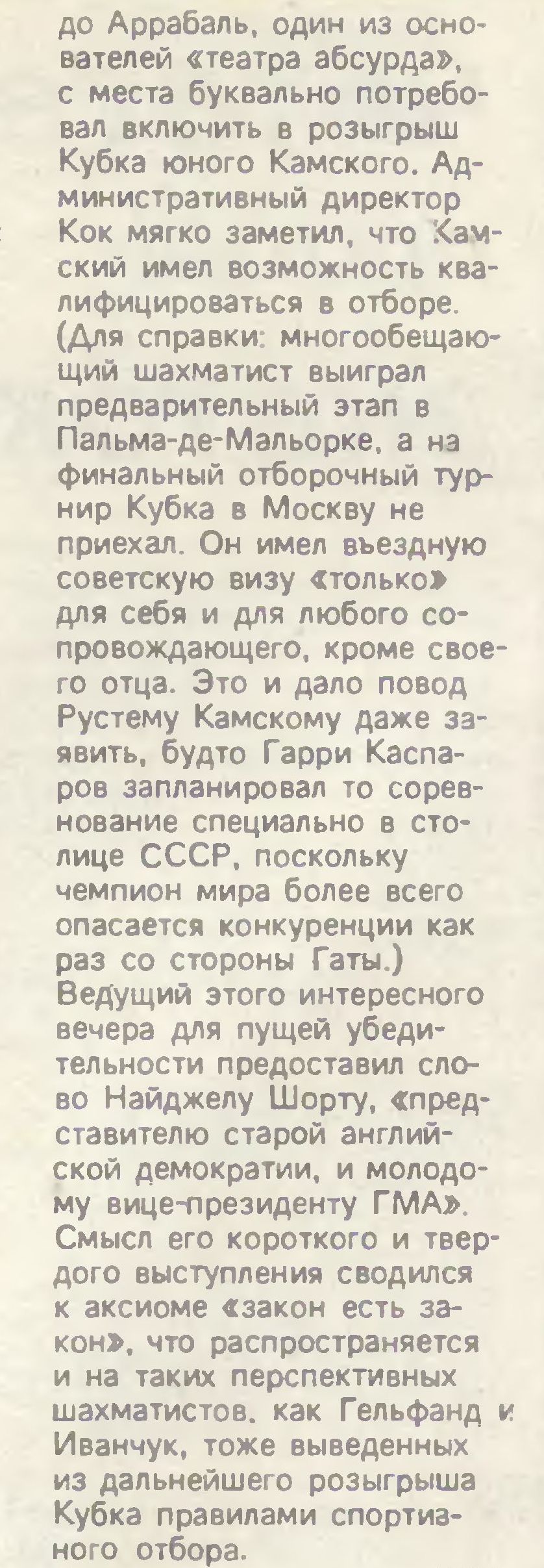 до Аррабаль, один из основателей «театра абсурда», с места буквально потребовал включить в розыгрыш Кубка юного Камского. Административный директор Кок мягко заметил, что Камский имел возможность квалифицироваться в отборе. (Для справки: многообещающий шахматист выиграл предварительный этап в Пальма-де-Мальорке, а на финальный отборочный турнир Кубка в Москву не приехал. Он имел въездную советскую визу «только» для себя и для любого сопровождающего, кроме своего отца. Это и дало повод Рустему Камскому даже заявить, будто Гарри Каспаров запланировал то соревнование специально в столице СССР, поскольку чемпион мира более всего опасается конкуренции как раз со стороны Гаты.) Ведущий этого интересного вечера для пущей убедительности предоставил слово Найджелу Шорту, «представителю старой английской демократии, и молодому вице-президенту ГМА». Смысл его короткого и твердого выступления сводился к аксиоме «закон есть закон», что распространяется и на таких перспективных шахматистов, как Гельфанд и Иванчук, тоже выведенных из дальнейшего розыгрыша Кубка правилами спортивного отбора.